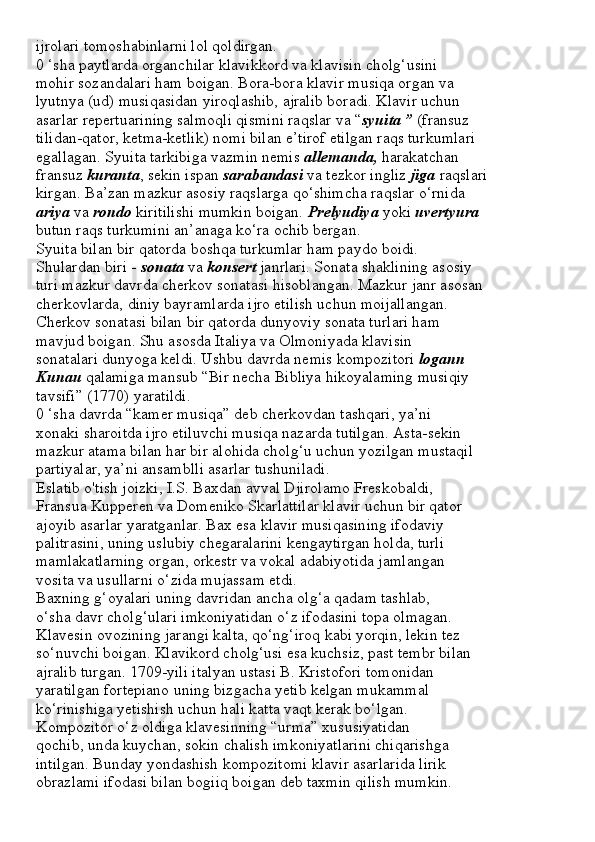 ijrolari tomoshabinlarni lol qoldirgan.
0 ‘sha paytlarda organchilar klavikkord va klavisin cholg‘usini mohir sozandalari ham boigan. Bora-bora klavir musiqa organ va lyutnya (ud) musiqasidan yiroqlashib, ajralib boradi. Klavir uchun asarlar repertuarining salmoqli qismini raqslar va “syuita ” (fransuz tilidan-qator, ketma-ketlik) nomi bilan e’tirof etilgan raqs turkumlari egallagan. Syuita tarkibiga vazmin nemis allemanda, harakatchan fransuz kuranta, sekin ispan sarabandasi va tezkor ingliz jiga raqslari kirgan. Ba’zan mazkur asosiy raqslarga qo‘shimcha raqslar o‘rnida ariya va rondo kiritilishi mumkin boigan. Prelyudiya yoki uvertyura butun raqs turkumini an’anaga ko‘ra ochib bergan.
Syuita bilan bir qatorda boshqa turkumlar ham paydo boidi. Shulardan biri - sonata va konsert janrlari. Sonata shaklining asosiy turi mazkur davrda cherkov sonatasi hisoblangan. Mazkur janr asosan cherkovlarda, diniy bayramlarda ijro etilish uchun moijallangan. Cherkov sonatasi bilan bir qatorda dunyoviy sonata turlari ham mavjud boigan. Shu asosda Italiya va Olmoniyada klavisin sonatalari dunyoga keldi. Ushbu davrda nemis kompozitori logann Kunau qalamiga mansub “Bir necha Bibliya hikoyalaming musiqiy tavsifi” (1770) yaratildi.
0 ‘sha davrda “kamer musiqa” deb cherkovdan tashqari, ya’ni xonaki sharoitda ijro etiluvchi musiqa nazarda tutilgan. Asta-sekin mazkur atama bilan har bir alohida cholg‘u uchun yozilgan mustaqil partiyalar, ya’ni ansamblli asarlar tushuniladi.
Eslatib o'tish joizki, I.S. Baxdan avval Djirolamo Freskobaldi, Fransua Kupperen va Domeniko Skarlattilar klavir uchun bir qator ajoyib asarlar yaratganlar. Bax esa klavir musiqasining ifodaviy palitrasini, uning uslubiy chegaralarini kengaytirgan holda, turli mamlakatlarning organ, orkestr va vokal adabiyotida jamlangan vosita va usullarni o‘zida mujassam etdi.
Baxning g‘oyalari uning davridan ancha olg‘a qadam tashlab, o‘sha davr cholg‘ulari imkoniyatidan o‘z ifodasini topa olmagan. Klavesin ovozining jarangi kalta, qo‘ng‘iroq kabi yorqin, lekin tez so‘nuvchi boigan. Klavikord cholg‘usi esa kuchsiz, past tembr bilan ajralib turgan. 1709-yili italyan ustasi B. Kristofori tomonidan yaratilgan fortepiano uning bizgacha yetib kelgan mukammal ko‘rinishiga yetishish uchun hali katta vaqt kerak bo‘lgan. Kompozitor o‘z oldiga klavesinning “urma” xususiyatidan qochib, unda kuychan, sokin chalish imkoniyatlarini chiqarishga intilgan. Bunday yondashish kompozitomi klavir asarlarida lirik obrazlami ifodasi bilan bogiiq boigan deb taxmin qilish mumkin.